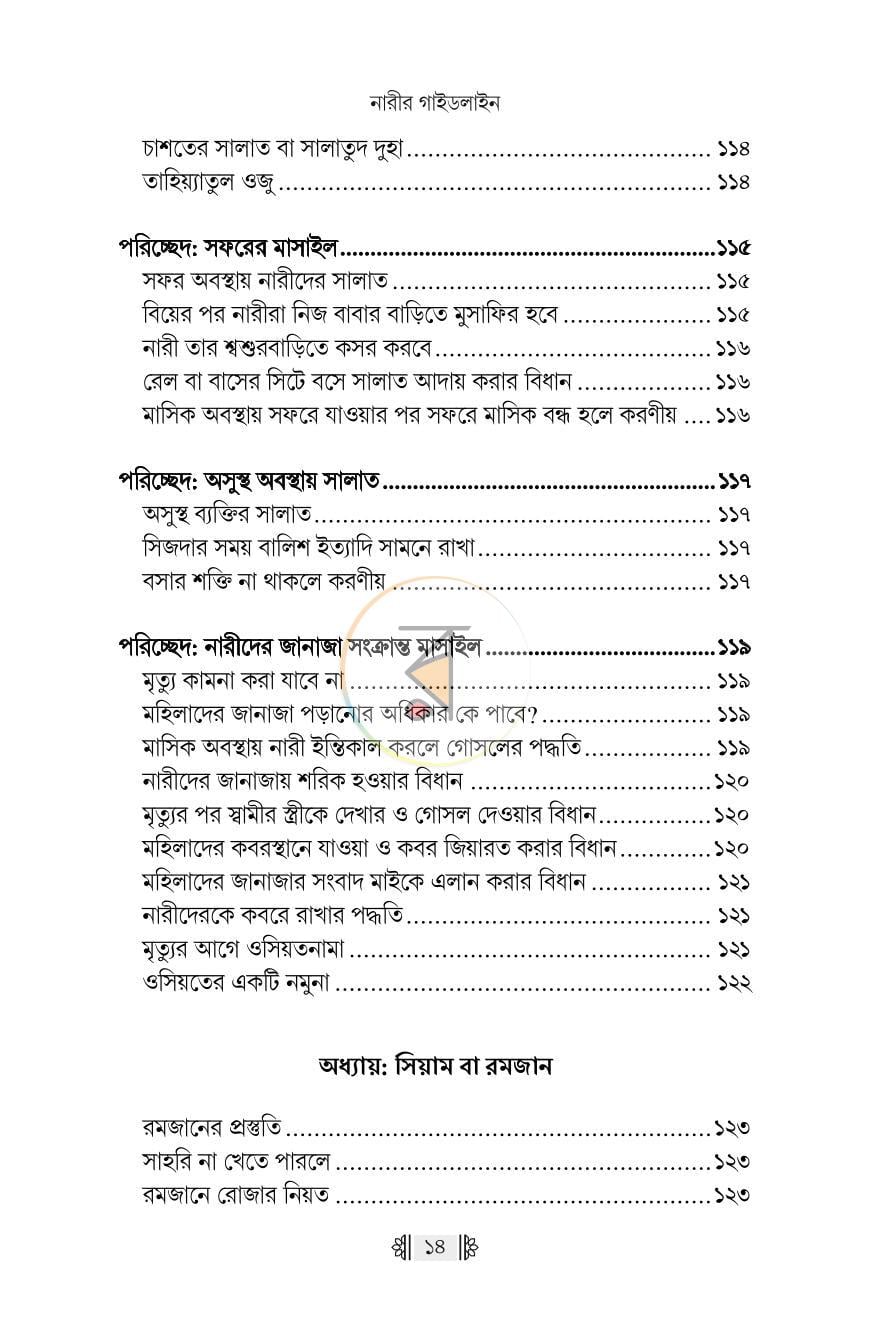 নারীর গাইডলাইন

চাশতের সালাত বা সালাতুদ দুহা ১১৪
তাহিয়্যাতুল ওজু ১১৪

পরিচ্ছেদ: সফরের মাসাইল ১১৫
সফর অবস্থায় নারীদের সালাত ১১৫
বিয়ের পর নারীরা নিজ বাবার বাড়িতে মুসাফির হবে ১১৫
নারী তার শ্বশুরবাড়িতে কসর করবে ১১৬
রেল বা বাসের সিটে বসে সালাত আদায় করার বিধান ১১৬
মাসিক অবস্থায় সফরে যাওয়ার পর সফরে মাসিক বন্ধ হলে করণীয় ১১৬

পরিচ্ছেদ: অসুস্থ অবস্থায় সালাত ১১৭
অসুস্থ ব্যক্তির সালাত ১১৭
সিজদার সময় বালিশ ইত্যাদি সামনে রাখা ১১৭
বসার শক্তি না থাকলে করণীয় ১১৭

পরিচ্ছেদ: নারীদের জানাজা সংক্রান্ত মাসাইল ১১৯
মৃত্যু কামনা করা যাবে না ১১৯
মহিলাদের জানাজা পড়ানোর অধিকার কে পাবে? ১১৯
মাসিক অবস্থায় নারী ইন্তিকাল করলে গোসলের পদ্ধতি ১১৯
নারীদের জানাজায় শরিক হওয়ার বিধান ১২০
মৃত্যুর পর স্বামীর স্ত্রীকে দেখার ও গোসল দেওয়ার বিধান ১২০
মহিলাদের কবরস্থানে যাওয়া ও কবর জিয়ারত করার বিধান ১২০
মহিলাদের জানাজার সংবাদ মাইকে এলান করার বিধান ১২১
নারীদেরকে কবরে রাখার পদ্ধতি ১২১
মৃত্যুর আগে ওসিয়তনামা ১২১
ওসিয়তের একটি নমুনা ১২২

অধ্যায়: সিয়াম বা রমজান

রমজানের প্রস্তুতি ১২৩
সাহরি না খেতে পারলে ১২৩
রমজানে রোজার নিয়ত ১২৩

১৪